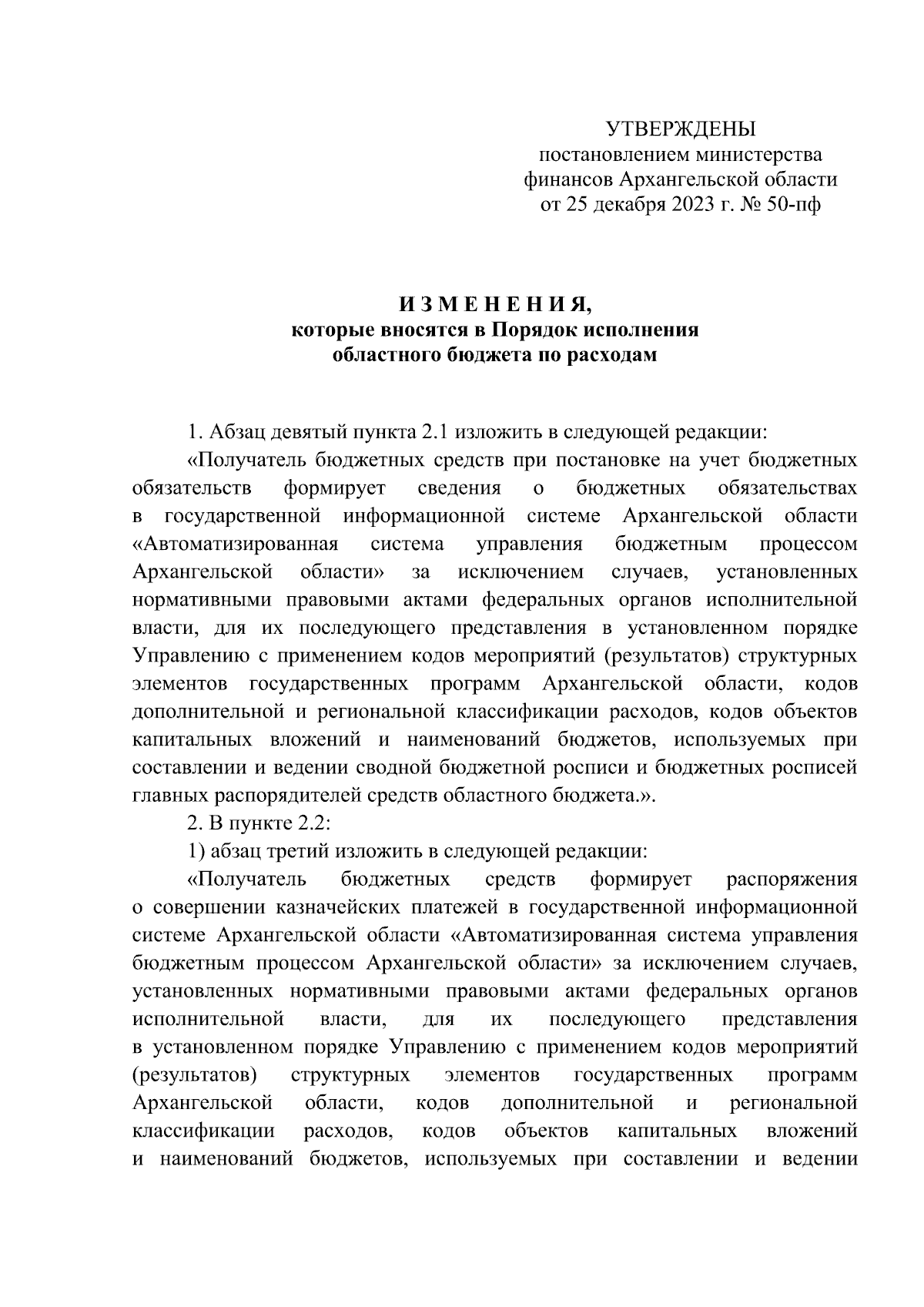 УТВЕРЖДЕНЫ
постановлением министерства
финансов Архангельской области
от 25 декабря 2023 г. № 50-пф

И З М Е Н Е Н И Я,
которые вносятся в Порядок исполнения
областного бюджета по расходам

1. Абзац девятый пункта 2.1 изложить в следующей редакции:

«Получатель бюджетных средств при постановке на учет бюджетных обязательств формирует сведения о бюджетных обязательствах в государственной информационной системе Архангельской области «Автоматизированная система управления бюджетным процессом Архангельской области» за исключением случаев, установленных нормативными правовыми актами федеральных органов исполнительной власти, для их последующего представления в установленном порядке Управлению с применением кодов мероприятий (результатов) структурных элементов государственных программ Архангельской области, кодов дополнительной и региональной классификации расходов, кодов объектов капитальных вложений и наименований бюджетов, используемых при составлении и ведении сводной бюджетной росписи и бюджетных росписей главных распорядителей средств областного бюджета.».

2. В пункте 2.2:

1) абзац третий изложить в следующей редакции:

«Получатель бюджетных средств формирует распоряжения о совершении казначейских платежей в государственной информационной системе Архангельской области «Автоматизированная система управления бюджетным процессом Архангельской области» за исключением случаев, установленных нормативными правовыми актами федеральных органов исполнительной власти, для их последующего представления в установленном порядке Управлению с применением кодов мероприятий (результатов) структурных элементов государственных программ Архангельской области, кодов дополнительной и региональной классификации расходов, кодов объектов капитальных вложений и наименований бюджетов, используемых при составлении и ведении